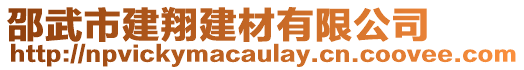 邵武市建翔建材有限公司
http://npvickymacaulay.cn.coovee.com